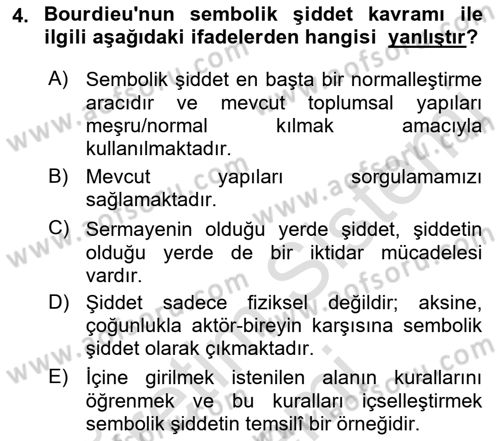 4. Bourdieu'nun sembolik şiddet kavramı ile ilgili aşağıdaki ifadelerden hangisi yanlıştır?

A) Sembolik şiddet en başta bir normalleştirme aracıdır ve mevcut toplumsal yapıları meşru/normal kılmak amacıyla kullanılmaktadır.

B) Mevcut yapıları sorgulamamızı sağlamaktadır.

C) Sermayenin olduğu yerde şiddet, şiddetin olduğu yerde de bir iktidar mücadelesi vardır.

D) Şiddet sadece fiziksel değildir; aksine, çoğunlukla aktör-bireyin karşısına sembolik şiddet olarak çıkmaktadır.

E) İçine girilmek istenilen alanın kurallarını öğrenmek ve bu kuralları içselleştirmek sembolik şiddetin temsilî bir örneğidir.

www.aofsoru.com